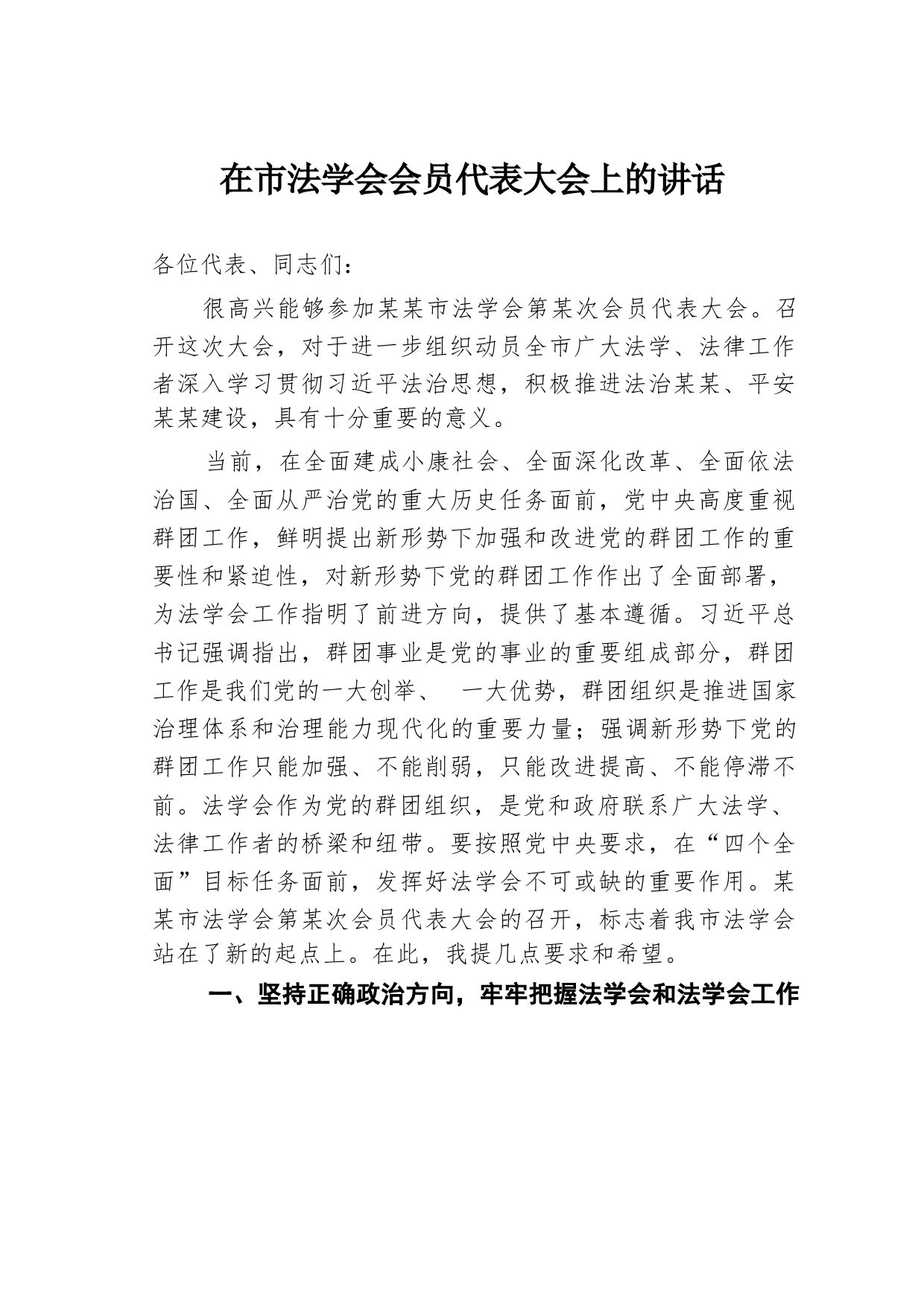 在市法学会会员代表大会上的讲话

各位代表、同志们：

很高兴能够参加某某市法学会第某次会员代表大会。召开这次大会，对于进一步组织动员全市广大法学、法律工作者深入学习贯彻习近平法治思想，积极推进法治某某、平安某某建设，具有十分重要的意义。

当前，在全面建成小康社会、全面深化改革、全面依法治国、全面从严治党的重大历史任务面前，党中央高度重视群团工作，鲜明提出新形势下加强和改进党的群团工作的重要性和紧迫性，对新形势下党的群团工作作出了全面部署，为法学会工作指明了前进方向，提供了基本遵循。习近平总书记强调指出，群团事业是党的事业的重要组成部分，群团工作是我们党的一大创举、 一大优势，群团组织是推进国家治理体系和治理能力现代化的重要力量；强调新形势下党的群团工作只能加强、不能削弱，只能改进提高、不能停滞不前。法学会作为党的群团组织，是党和政府联系广大法学、法律工作者的桥梁和纽带。要按照党中央要求，在“四个全面”目标任务面前，发挥好法学会不可或缺的重要作用。某某市法学会第某次会员代表大会的召开，标志着我市法学会站在了新的起点上。在此，我提几点要求和希望。

一、坚持正确政治方向，牢牢把握法学会和法学会工作